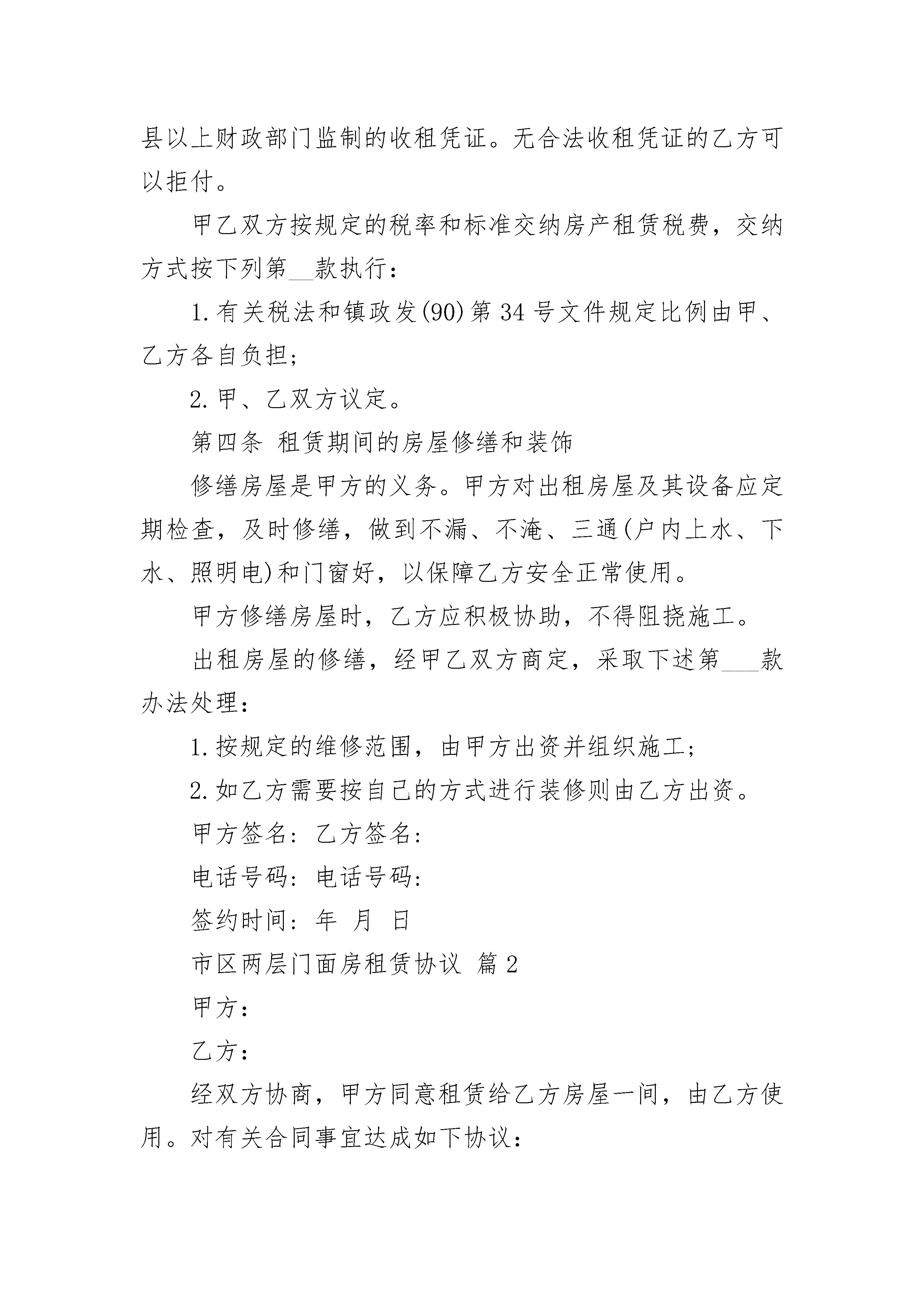 县以上财政部门监制的收租凭证。无合法收租凭证的乙方可以拒付。

甲乙双方按规定的税率和标准交纳房产租赁税费，交纳方式按下列第__款执行：

1.有关税法和镇政发(90)第34号文件规定比例由甲、乙方各自负担；

2.甲、乙双方议定。

第四条 租赁期间的房屋修缮和装饰

修缮房屋是甲方的义务。甲方对出租房屋及其设备应定期检查，及时修缮，做到不漏、不淹、三通(户内上水、下水、照明电)和门窗好，以保障乙方安全正常使用。

甲方修缮房屋时，乙方应积极协助，不得阻挠施工。

出租房屋的修缮，经甲乙双方商定，采取下述第___款办法处理：

1.按规定的维修范围，由甲方出资并组织施工；

2.如乙方需要按自己的方式进行装修则由乙方出资。

甲方签名：乙方签名：

电话号码：电话号码：

签约时间：年 月 日

市区两层门面房租赁协议 篇2

甲方：

乙方：

经双方协商，甲方同意租赁给乙方房屋一间，由乙方使用。对有关合同事宜达成如下协议：